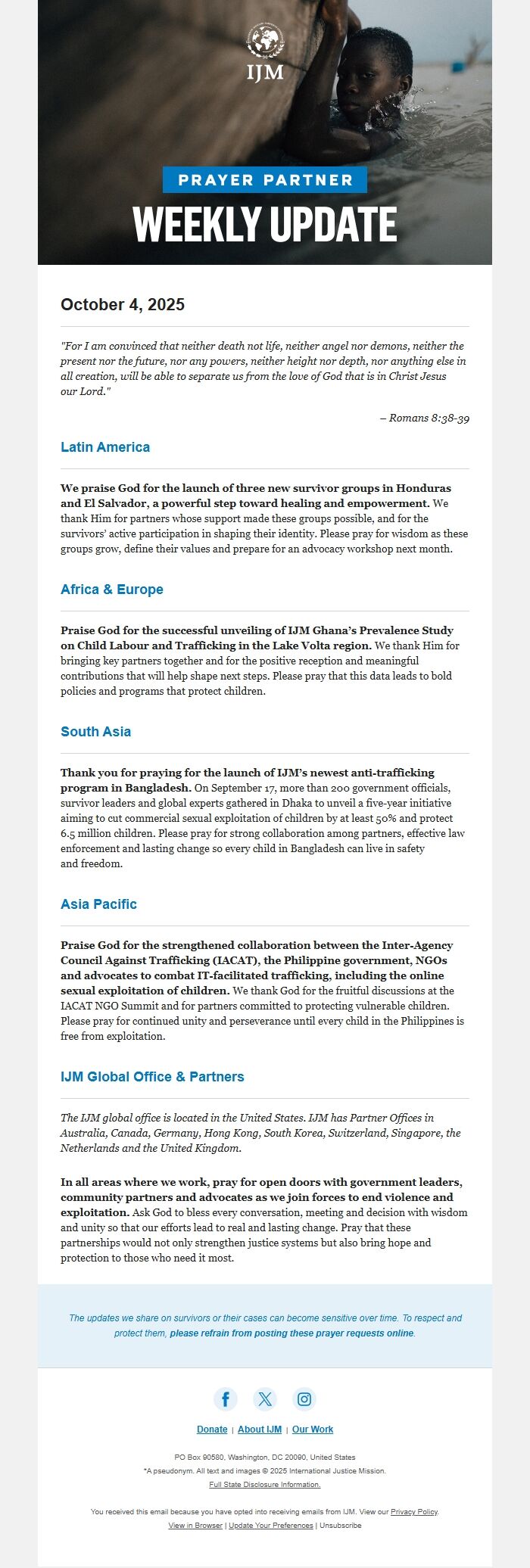 IJM

PRAYER PARTNER

WEEKLY UPDATE

October 4, 2025

"For I am convinced that neither death not life, neither angel nor demons, neither the present nor the future, nor any powers, neither height nor depth, nor anything else in all creation, will be able to separate us from the love of God that is in Christ Jesus our Lord."

– Romans 8:38-39

Latin America

We praise God for the launch of three new survivor groups in Honduras and El Salvador, a powerful step toward healing and empowerment. We thank Him for partners whose support made these groups possible, and for the survivors' active participation in shaping their identity. Please pray for wisdom as these groups grow, define their values and prepare for an advocacy workshop next month.

Africa & Europe

Praise God for the successful unveiling of IJM Ghana's Prevalence Study on Child Labour and Trafficking in the Lake Volta region. We thank Him for bringing key partners together and for the positive reception and meaningful contributions that will help shape next steps. Please pray that this data leads to bold policies and programs that protect children.

South Asia

Thank you for praying for the launch of IJM's newest anti-trafficking program in Bangladesh. On September 17, more than 200 government officials, survivor leaders and global experts gathered in Dhaka to unveil a five-year initiative aiming to cut commercial sexual exploitation of children by at least 50% and protect 6.5 million children. Please pray for strong collaboration among partners, effective law enforcement and lasting change so every child in Bangladesh can live in safety and freedom.

Asia Pacific

Praise God for the strengthened collaboration between the Inter-Agency Council Against Trafficking (IACAT), the Philippine government, NGOs and advocates to combat IT-facilitated trafficking, including the online sexual exploitation of children. We thank God for the fruitful discussions at the IACAT NGO Summit and for partners committed to protecting vulnerable children. Please pray for continued unity and perseverance until every child in the Philippines is free from exploitation.

IJM Global Office & Partners

The IJM global office is located in the United States. IJM has Partner Offices in Australia, Canada, Germany, Hong Kong, South Korea, Switzerland, Singapore, the Netherlands and the United Kingdom.

In all areas where we work, pray for open doors with government leaders, community partners and advocates as we join forces to end violence and exploitation. Ask God to bless every conversation, meeting and decision with wisdom and unity so that our efforts lead to real and lasting change. Pray that these partnerships would not only strengthen justice systems but also bring hope and protection to those who need it most.

The updates we share on survivors or their cases can become sensitive over time. To respect and protect them, please refrain from posting these prayer requests online.

Donate | About IJM | Our Work

PO Box 90580, Washington, DC 20090, United States
*A pseudonym. All text and images © 2025 International Justice Mission.
Full State Disclosure Information.

You received this email because you have opted into receiving emails from IJM. View our Privacy Policy.
View in Browser | Update Your Preferences | Unsubscribe